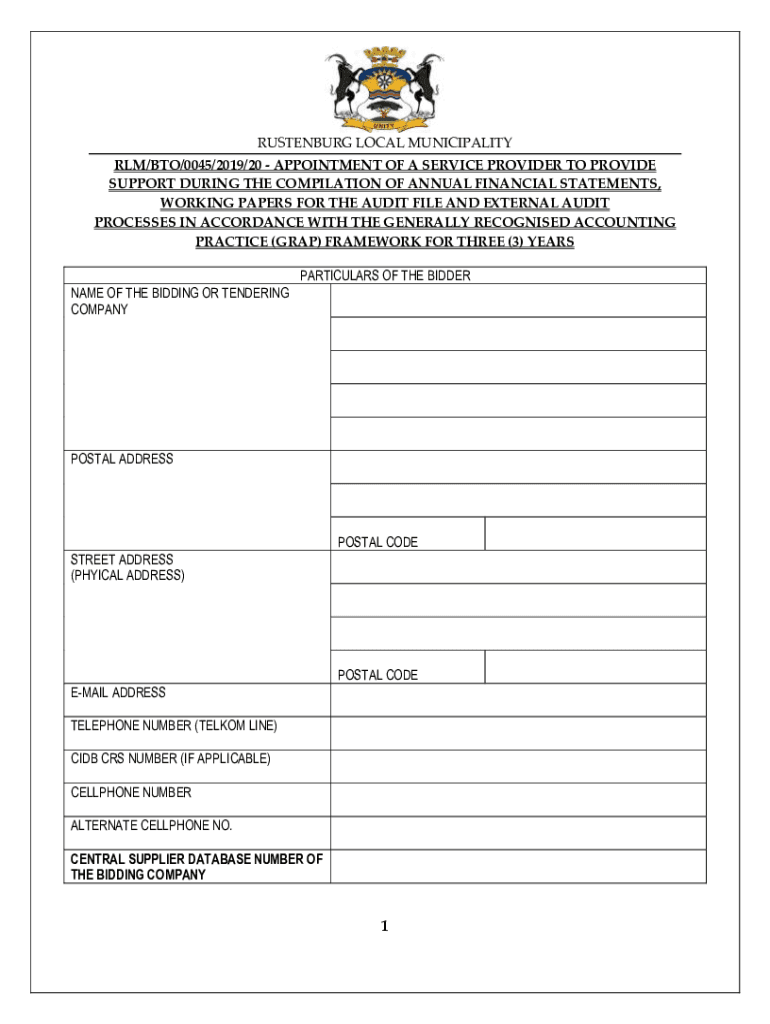 UNITY

RUSTENBURG LOCAL MUNICIPALITY

RLM/BTO/0045/2019/20 - APPOINTMENT OF A SERVICE PROVIDER TO PROVIDE SUPPORT DURING THE COMPILATION OF ANNUAL FINANCIAL STATEMENTS, WORKING PAPERS FOR THE AUDIT FILE AND EXTERNAL AUDIT PROCESSES IN ACCORDANCE WITH THE GENERALLY RECOGNISED ACCOUNTING PRACTICE (GRAP) FRAMEWORK FOR THREE (3) YEARS

| PARTICULARS OF THE BIDDER | | |
|---|---|---|
| NAME OF THE BIDDING OR TENDERING COMPANY | | |
| | | |
| | | |
| | | |
| | | |
| POSTAL ADDRESS | | |
| | | |
| | POSTAL CODE | |
| STREET ADDRESS (PHYICAL ADDRESS) | | |
| | | |
| | | |
| | POSTAL CODE | |
| E-MAIL ADDRESS | | |
| TELEPHONE NUMBER (TELKOM LINE) | | |
| CIDB CRS NUMBER (IF APPLICABLE) | | |
| CELLPHONE NUMBER | | |
| ALTERNATE CELLPHONE NO. | | |
| CENTRAL SUPPLIER DATABASE NUMBER OF THE BIDDING COMPANY | | |

1